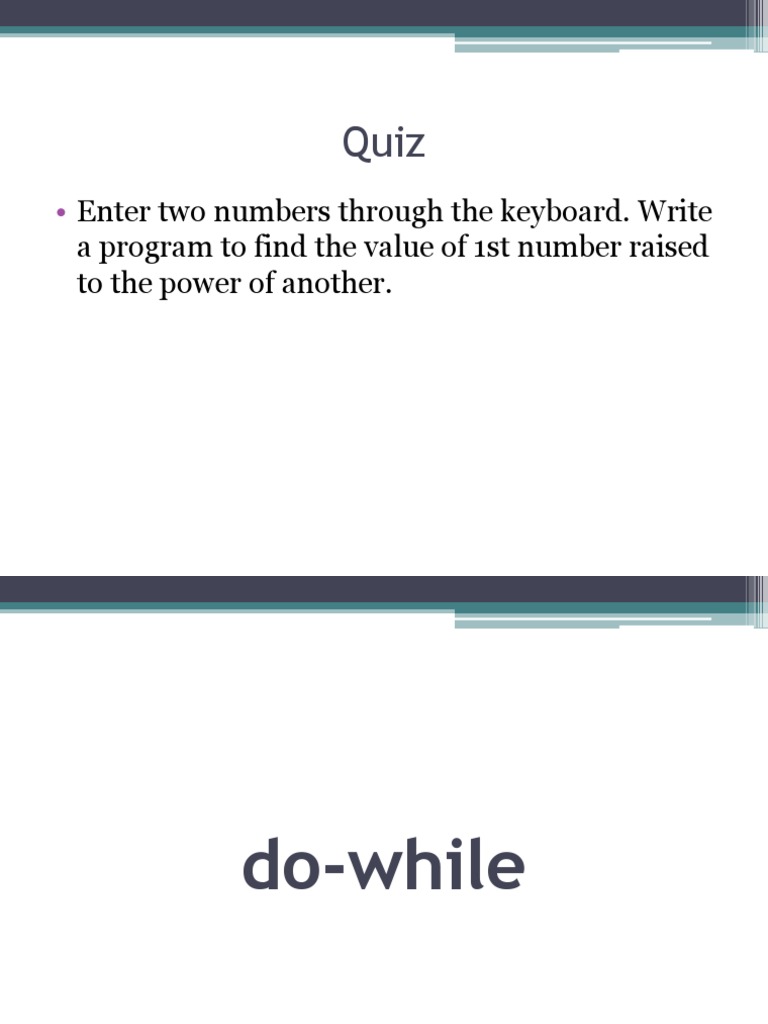 Quiz

• Enter two numbers through the keyboard. Write a program to find the value of 1st number raised to the power of another.

do-while